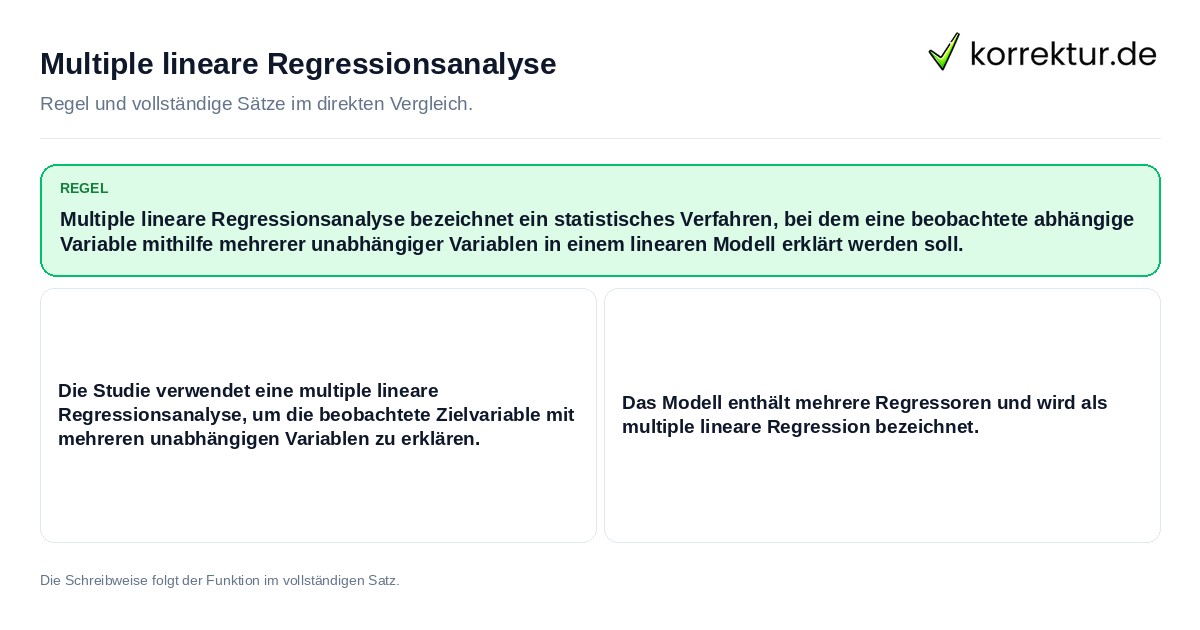 Multiple lineare Regressionsanalyse

korrektur.de

Regel und vollständige Sätze im direkten Vergleich.

REGEL

Multiple lineare Regressionsanalyse bezeichnet ein statistisches Verfahren, bei dem eine beobachtete abhängige Variable mithilfe mehrerer unabhängiger Variablen in einem linearen Modell erklärt werden soll.

Die Studie verwendet eine multiple lineare Regressionsanalyse, um die beobachtete Zielvariable mit mehreren unabhängigen Variablen zu erklären.

Das Modell enthält mehrere Regressoren und wird als multiple lineare Regression bezeichnet.

Die Schreibweise folgt der Funktion im vollständigen Satz.